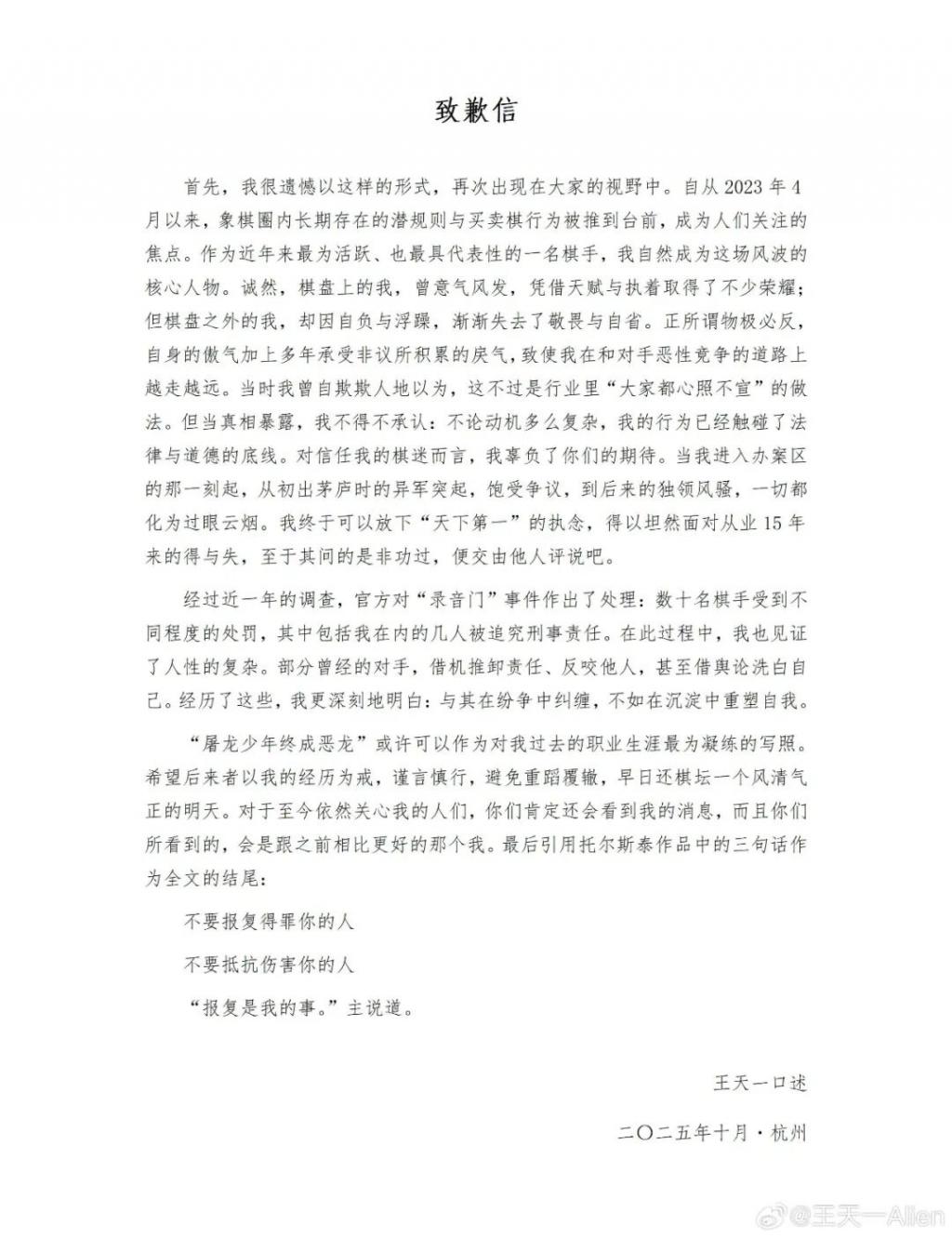 致歉信

首先，我很遗憾以这样的形式，再次出现在大家的视野中。自从2023年4月以来，象棋圈内长期存在的潜规则与买卖棋行为被推到台前，成为人们关注的焦点。作为近年来最为活跃、也最具代表性的一名棋手，我自然成为这场风波的核心人物。诚然，棋盘上的我，曾意气风发，凭借天赋与执着取得了不少荣耀；但棋盘之外的我，却因自负与浮躁，渐渐失去了敬畏与自省。正所谓物极必反，自身的傲气加上多年承受非议所积累的戾气，致使我在和对手恶性竞争的道路上越走越远。当时我曾自欺欺人地以为，这不过是行业里“大家都心照不宣”的做法。但当真相暴露，我不得不承认：不论动机多么复杂，我的行为已经触碰了法律与道德的底线。对信任我的棋迷而言，我辜负了你们的期待。当我进入办案区的那一刻起，从初出茅庐时的异军突起，饱受争议，到后来的独领风骚，一切都化为过眼云烟。我终于可以放下“天下第一”的执念，得以坦然面对从业15年来的得与失，至于其间的是非功过，便交由他人评说吧。

经过近一年的调查，官方对“录音门”事件作出了处理：数十名棋手受到不同程度的处罚，其中包括我在内的几人被追究刑事责任。在此过程中，我也见证了人性的复杂。部分曾经的对手，借机推卸责任、反咬他人，甚至借舆论洗白自己。经历了这些，我更深刻地明白：与其在纷争中纠缠，不如在沉淀中重塑自我。

“屠龙少年终成恶龙”或许可以作为对我过去的职业生涯最为凝练的写照。希望后来者以我的经历为戒，谨言慎行，避免重蹈覆辙，早日还棋坛一个风清气正的明天。对于至今依然关心我的人们，你们肯定还会看到我的消息，而且你们所看到的，会是跟之前相比更好的那个我。最后引用托尔斯泰作品中的三句话作为全文的结尾：

不要报复得罪你的人

不要抵抗伤害你的人

“报复是我的事。”主说道。

王天一口述

二〇二五年十月·杭州

@王天一Alien